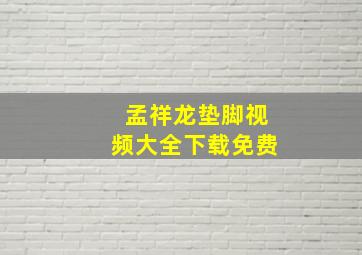 孟祥龙垫脚视频大全下载免费